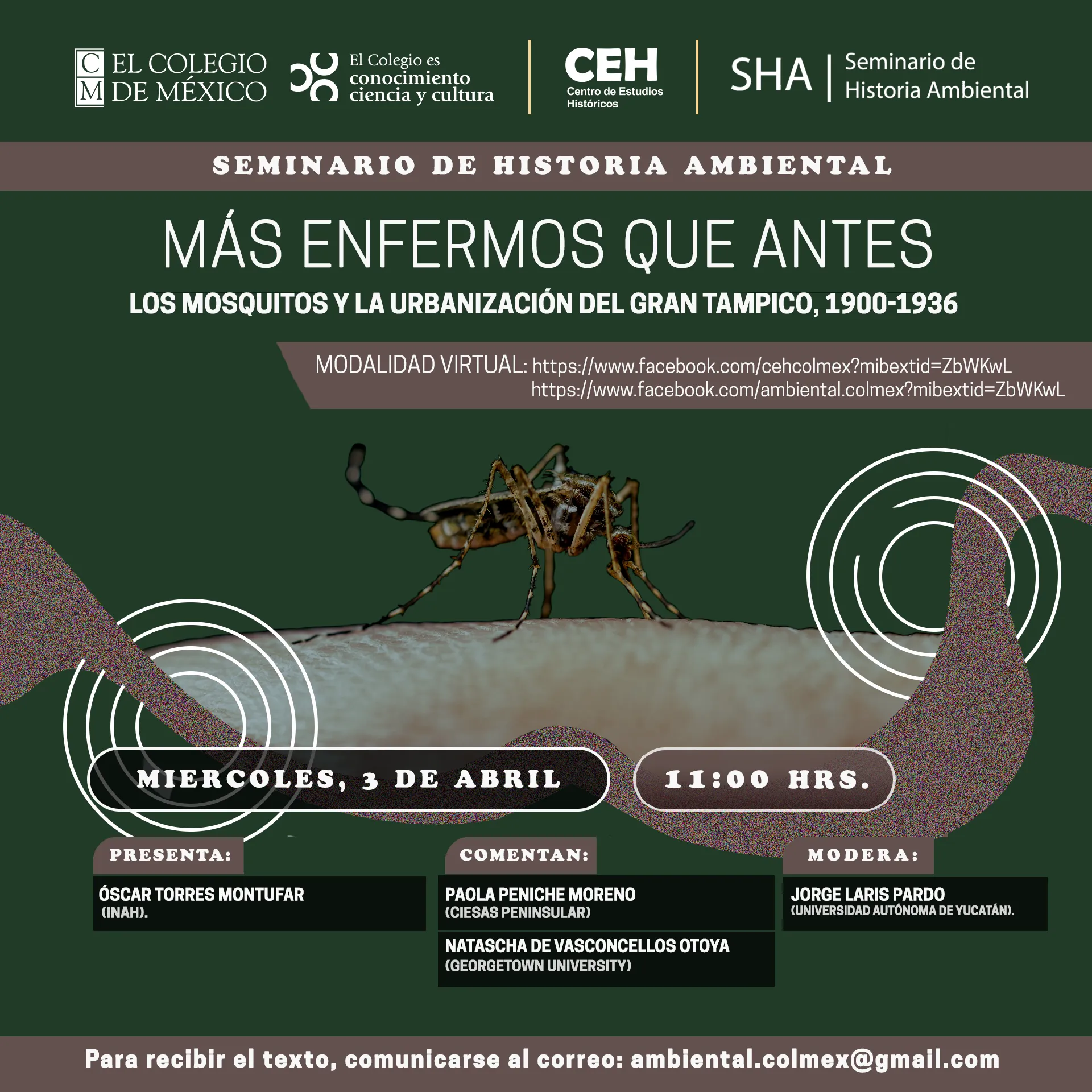 CM EL COLEGIO DE MÉXICO

El Colegio es conocimiento ciencia y cultura

CEH Centro de Estudios Históricos

SHA | Seminario de Historia Ambiental

SEMINARIO DE HISTORIA AMBIENTAL

MÁS ENFERMOS QUE ANTES

LOS MOSQUITOS Y LA URBANIZACIÓN DEL GRAN TAMPICO, 1900-1936

MODALIDAD VIRTUAL: https://www.facebook.com/cehcolmex?mibextid=ZbWKwL https://www.facebook.com/ambiental.colmex?mibextid=ZbWKwL

MIERCOLES, 3 DE ABRIL

11:00 HRS.

PRESENTA:

ÓSCAR TORRES MONTUFAR (INAH).

COMENTAN:

PAOLA PENICHE MORENO (CIESAS PENINSULAR)

NATASCHA DE VASCONCELLOS OTOYA (GEORGETOWN UNIVERSITY)

MODERA:

JORGE LARIS PARDO (UNIVERSIDAD AUTÓNOMA DE YUCATÁN).

Para recibir el texto, comunicarse al correo: ambiental.colmex@gmail.com